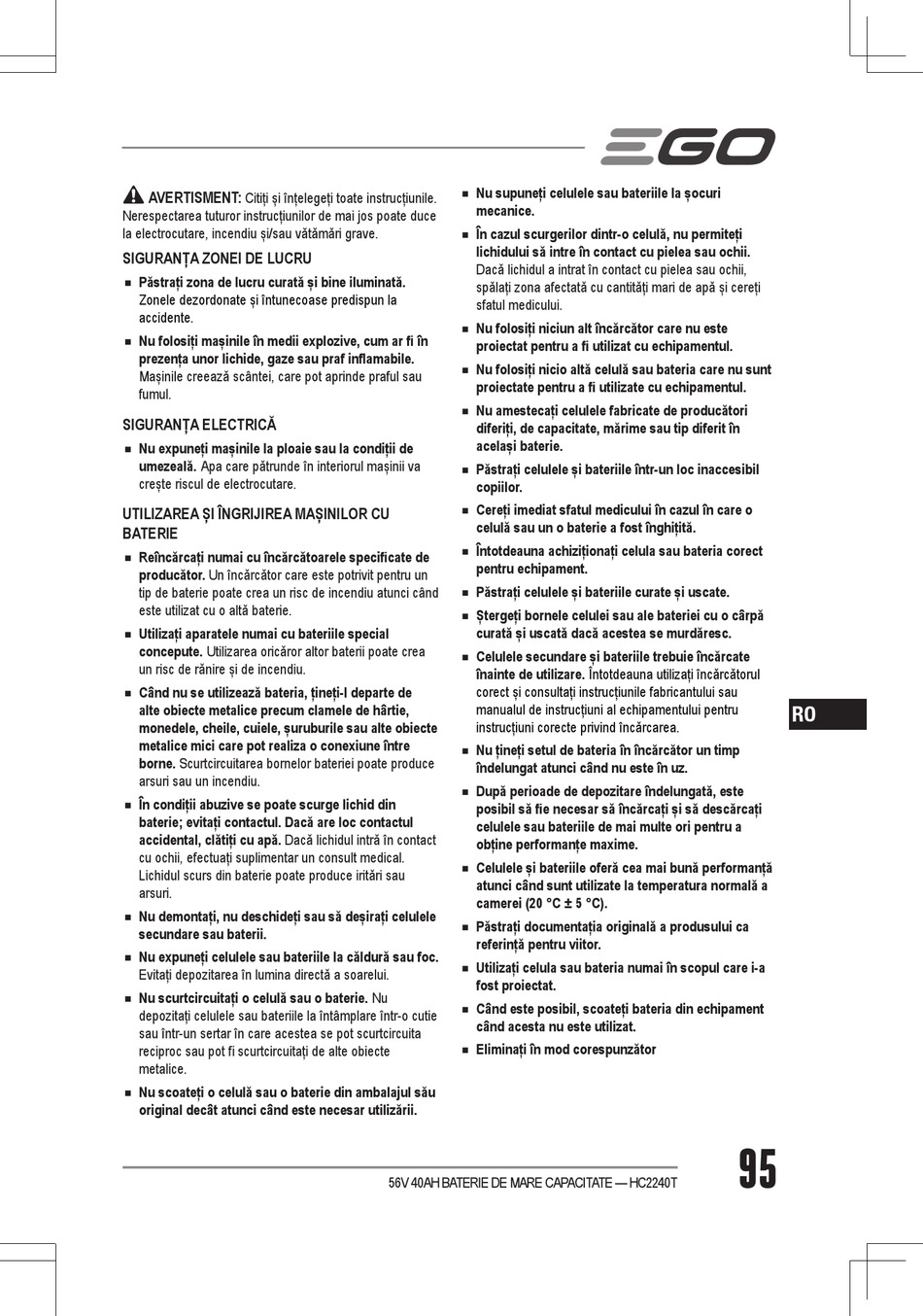 EGO

AVERTISMENT: Citiți și înțelegeți toate instrucțiunile. Nerespectarea tuturor instrucțiunilor de mai jos poate duce la electrocutare, incendiu și/sau vătămări grave.

SIGURANȚA ZONEI DE LUCRU

■ Păstrați zona de lucru curată și bine iluminată. Zonele dezordonate și întunecoase predispun la accidente.

■ Nu folosiți mașinile în medii explozive, cum ar fi în prezența unor lichide, gaze sau praf inflamabile. Mașinile creează scântei, care pot aprinde praful sau fumul.

SIGURANȚA ELECTRICĂ

■ Nu expuneți mașinile la ploaie sau la condiții de umezeală. Apa care pătrunde în interiorul mașinii va crește riscul de electrocutare.

UTILIZAREA ȘI ÎNGRIJIREA MAȘINILOR CU BATERIE

■ Reîncărcați numai cu încărcătoarele specificate de producător. Un încărcător care este potrivit pentru un tip de baterie poate crea un risc de incendiu atunci când este utilizat cu o altă baterie.

■ Utilizați aparatele numai cu bateriile special concepute. Utilizarea oricăror altor baterii poate crea un risc de rănire și de incendiu.

■ Când nu se utilizează bateria, țineți-l departe de alte obiecte metalice precum clamele de hârtie, monedele, cheile, cuiele, șuruburile sau alte obiecte metalice mici care pot realiza o conexiune între borne. Scurtcircuitarea bornelor bateriei poate produce arsuri sau un incendiu.

■ În condiții abuzive se poate scurge lichid din baterie; evitați contactul. Dacă are loc contactul accidental, clătiți cu apă. Dacă lichidul intră în contact cu ochii, efectuați suplimentar un consult medical. Lichidul scurs din baterie poate produce iritări sau arsuri.

■ Nu demontați, nu deschideți sau să deșirați celulele secundare sau baterii.

■ Nu expuneți celulele sau bateriile la căldură sau foc. Evitați depozitarea în lumina directă a soarelui.

■ Nu scurtcircuitați o celulă sau o baterie. Nu depozitați celulele sau bateriile la întâmplare într-o cutie sau într-un sertar în care acestea se pot scurtcircuita reciproc sau pot fi scurtcircuitați de alte obiecte metalice.

■ Nu scoateți o celulă sau o baterie din ambalajul său original decât atunci când este necesar utilizării.

■ Nu supuneți celulele sau bateriile la șocuri mecanice.

■ În cazul scurgerilor dintr-o celulă, nu permiteți lichidului să intre în contact cu pielea sau ochii. Dacă lichidul a intrat în contact cu pielea sau ochii, spălați zona afectată cu cantități mari de apă și cereți sfatul medicului.

■ Nu folosiți niciun alt încărcător care nu este proiectat pentru a fi utilizat cu echipamentul.

■ Nu folosiți nicio altă celulă sau bateria care nu sunt proiectate pentru a fi utilizate cu echipamentul.

■ Nu amestecați celulele fabricate de producători diferiți, de capacitate, mărime sau tip diferit în același baterie.

■ Păstrați celulele și bateriile într-un loc inaccesibil copiilor.

■ Cereți imediat sfatul medicului în cazul în care o celulă sau un o baterie a fost înghițită.

■ Întotdeauna achiziționați celula sau bateria corect pentru echipament.

■ Păstrați celulele și bateriile curate și uscate.

■ Ștergeți bornele celulei sau ale bateriei cu o cârpă curată și uscată dacă acestea se murdăresc.

■ Celulele secundare și bateriile trebuie încărcate înainte de utilizare. Întotdeauna utilizați încărcătorul corect și consultați instrucțiunile fabricantului sau manualul de instrucțiuni al echipamentului pentru instrucțiuni corecte privind încărcarea.

■ Nu țineți setul de bateria în încărcător un timp îndelungat atunci când nu este în uz.

■ După perioade de depozitare îndelungată, este posibil să fie necesar să încărcați și să descărcați celulele sau bateriile de mai multe ori pentru a obține performanțe maxime.

■ Celulele și bateriile oferă cea mai bună performanță atunci când sunt utilizate la temperatura normală a camerei (20 °C ± 5 °C).

■ Păstrați documentația originală a produsului ca referință pentru viitor.

■ Utilizați celula sau bateria numai în scopul care i-a fost proiectat.

■ Când este posibil, scoateți bateria din echipament când acesta nu este utilizat.

■ Eliminați în mod corespunzător

RO

56V 40AH BATERIE DE MARE CAPACITATE — HC2240T

95